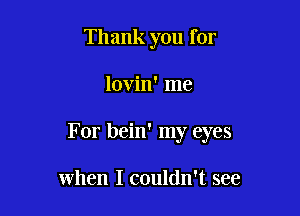 Thank you for

lovin' me

For bein' my eyes

when I couldn't see